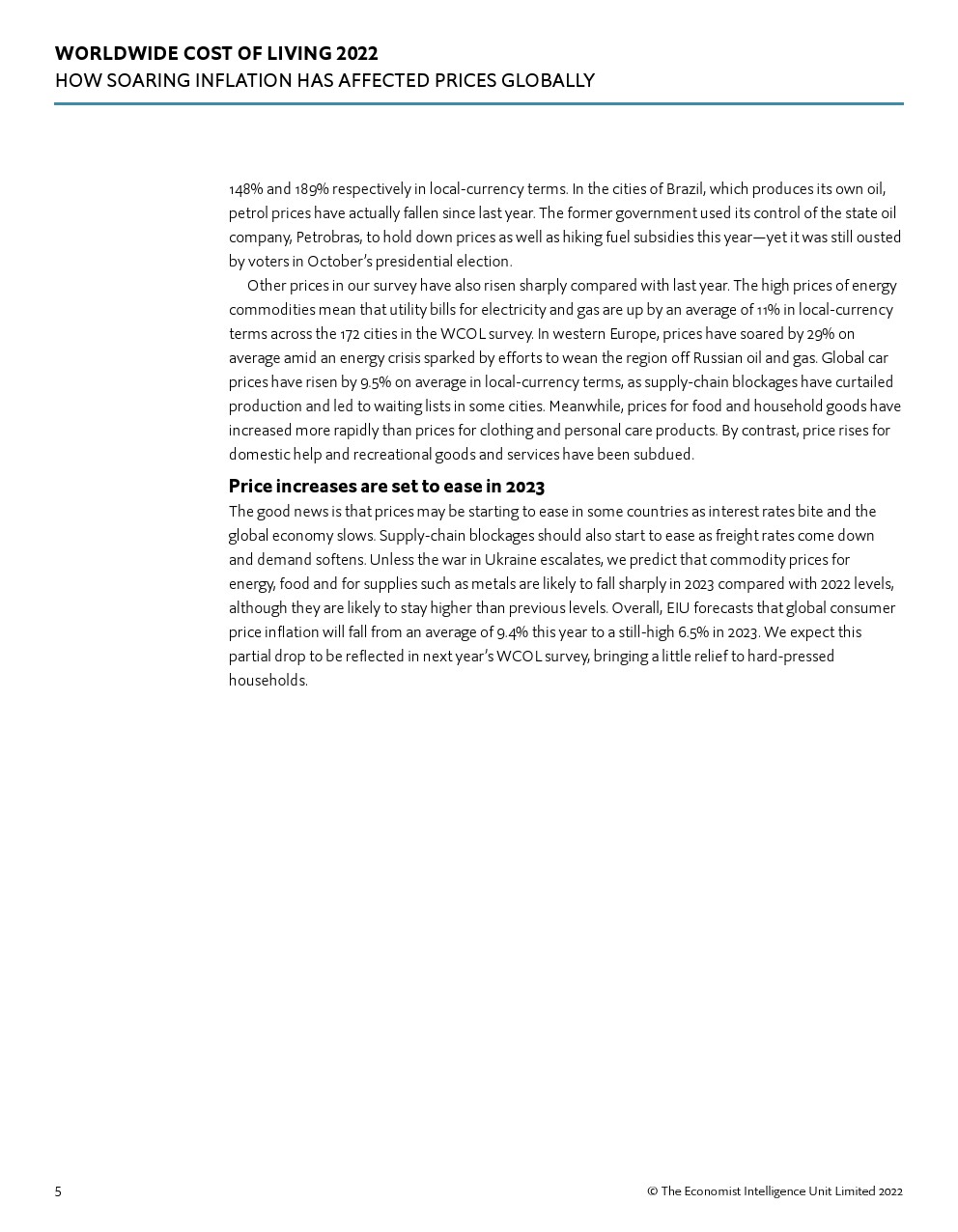 WORLDWIDE COST OF LIVING 2022
HOW SOARING INFLATION HAS AFFECTED PRICES GLOBALLY

148% and 189% respectively in local-currency terms. In the cities of Brazil, which produces its own oil, petrol prices have actually fallen since last year. The former government used its control of the state oil company, Petrobras, to hold down prices as well as hiking fuel subsidies this year—yet it was still ousted by voters in October's presidential election.

Other prices in our survey have also risen sharply compared with last year. The high prices of energy commodities mean that utility bills for electricity and gas are up by an average of 11% in local-currency terms across the 172 cities in the WCOL survey. In western Europe, prices have soared by 29% on average amid an energy crisis sparked by efforts to wean the region off Russian oil and gas. Global car prices have risen by 9.5% on average in local-currency terms, as supply-chain blockages have curtailed production and led to waiting lists in some cities. Meanwhile, prices for food and household goods have increased more rapidly than prices for clothing and personal care products. By contrast, price rises for domestic help and recreational goods and services have been subdued.

Price increases are set to ease in 2023

The good news is that prices may be starting to ease in some countries as interest rates bite and the global economy slows. Supply-chain blockages should also start to ease as freight rates come down and demand softens. Unless the war in Ukraine escalates, we predict that commodity prices for energy, food and for supplies such as metals are likely to fall sharply in 2023 compared with 2022 levels, although they are likely to stay higher than previous levels. Overall, EIU forecasts that global consumer price inflation will fall from an average of 9.4% this year to a still-high 6.5% in 2023. We expect this partial drop to be reflected in next year's WCOL survey, bringing a little relief to hard-pressed households.

5

© The Economist Intelligence Unit Limited 2022